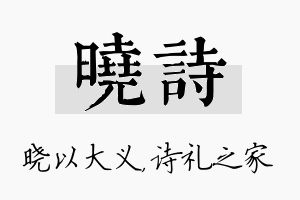 曉詩

晓以大义，诗礼之家